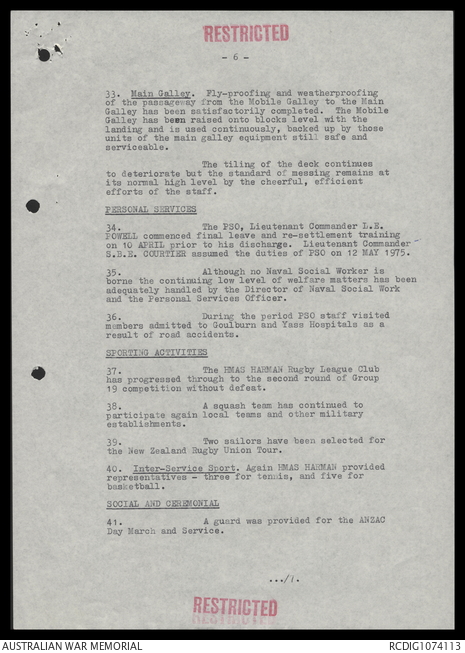 RESTRICTED

- 6 -

33. Main Galley. Fly-proofing and weatherproofing of the passageway from the Mobile Galley to the Main Galley has been satisfactorily completed. The Mobile Galley has been raised onto blocks level with the landing and is used continuously, backed up by those units of the main galley equipment still safe and serviceable.

The tiling of the deck continues to deteriorate but the standard of messing remains at its normal high level by the cheerful, efficient efforts of the staff.

PERSONAL SERVICES

34. The PSO, Lieutenant Commander L.E. POWELL commenced final leave and re-settlement training on 10 APRIL prior to his discharge. Lieutenant Commander S.B.E. COURTIER assumed the duties of PSO on 12 MAY 1975.

35. Although no Naval Social Worker is borne the continuing low level of welfare matters has been adequately handled by the Director of Naval Social Work and the Personal Services Officer.

36. During the period PSO staff visited members admitted to Goulburn and Yass Hospitals as a result of road accidents.

SPORTING ACTIVITIES

37. The HMAS HARMAN Rugby League Club has progressed through to the second round of Group 19 competition without defeat.

38. A squash team has continued to participate again local teams and other military establishments.

39. Two sailors have been selected for the New Zealand Rugby Union Tour.

40. Inter-Service Sport. Again HMAS HARMAN provided representatives - three for tennis, and five for basketball.

SOCIAL AND CEREMONIAL

41. A guard was provided for the ANZAC Day March and Service.

.../7.

RESTRICTED

AUSTRALIAN WAR MEMORIAL

RCDIG1074113